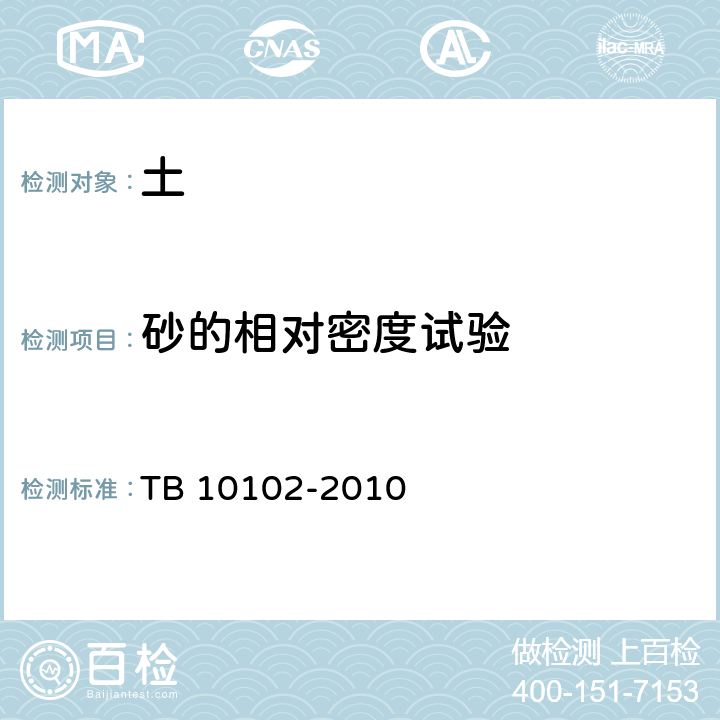 MA CNAS AL ilac-MRA

检测对象：土

检测项目：砂的相对密度试验

检测标准：TB 10102-2010

百检
Baijiantest.com

做检测 上百检
400-151-7153